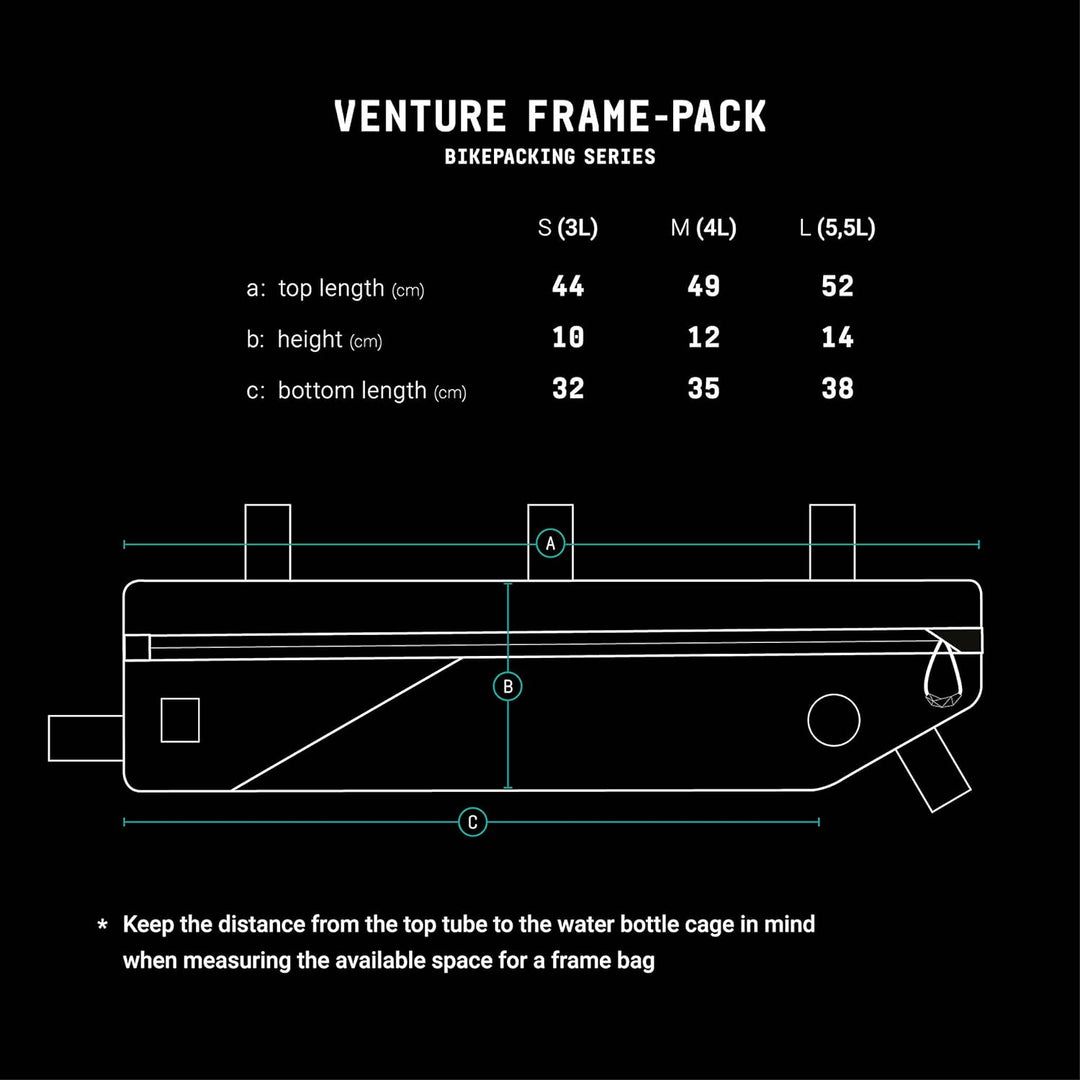 VENTURE FRAME-PACK
BIKEPACKING SERIES

| | S (3L) | M (4L) | L (5,5L) |
|---|---|---|---|
| a: top length (cm) | 44 | 49 | 52 |
| b: height (cm) | 10 | 12 | 14 |
| c: bottom length (cm) | 32 | 35 | 38 |

A

B

C

* Keep the distance from the top tube to the water bottle cage in mind when measuring the available space for a frame bag